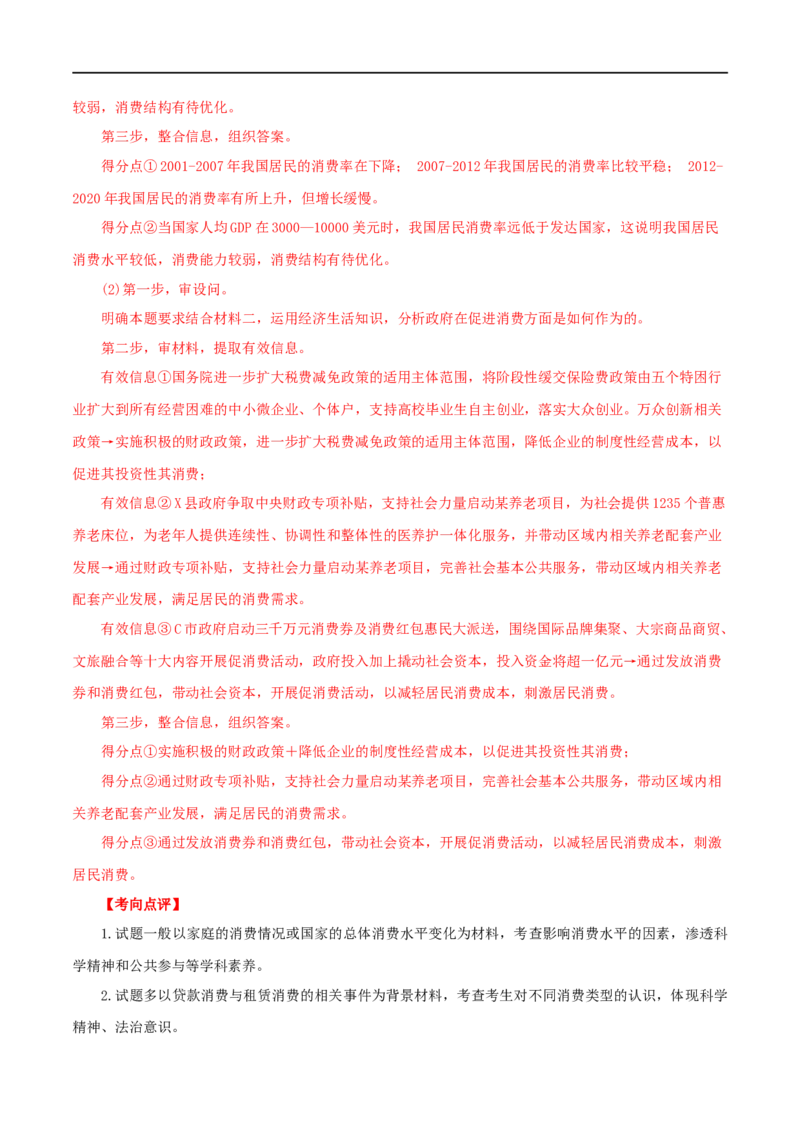 较弱，消费结构有待优化。

第三步，整合信息，组织答案。

得分点①2001-2007年我国居民的消费率在下降；2007-2012年我国居民的消费率比较平稳；2012-2020年我国居民的消费率有所上升，但增长缓慢。

得分点②当国家人均GDP在3000—10000美元时，我国居民消费率远低于发达国家，这说明我国居民消费水平较低，消费能力较弱，消费结构有待优化。

(2)第一步，审设问。

明确本题要求结合材料二，运用经济生活知识，分析政府在促进消费方面是如何作为的。

第二步，审材料，提取有效信息。

有效信息①国务院进一步扩大税费减免政策的适用主体范围，将阶段性缓交保险费政策由五个特困行业扩大到所有经营困难的中小微企业、个体户，支持高校毕业生自主创业，落实大众创业。万众创新相关政策→实施积极的财政政策，进一步扩大税费减免政策的适用主体范围，降低企业的制度性经营成本，以促进其投资性其消费；

有效信息②X县政府争取中央财政专项补贴，支持社会力量启动某养老项目，为社会提供1235个普惠养老床位，为老年人提供连续性、协调性和整体性的医养护一体化服务，并带动区域内相关养老配套产业发展→通过财政专项补贴，支持社会力量启动某养老项目，完善社会基本公共服务，带动区域内相关养老配套产业发展，满足居民的消费需求。

有效信息③C市政府启动三千万元消费券及消费红包惠民大派送，围绕国际品牌集聚、大宗商品商贸、文旅融合等十大内容开展促消费活动，政府投入加上撬动社会资本，投入资金将超一亿元→通过发放消费券和消费红包，带动社会资本，开展促消费活动，以减轻居民消费成本，刺激居民消费。

第三步，整合信息，组织答案。

得分点①实施积极的财政政策+降低企业的制度性经营成本，以促进其投资性其消费；

得分点②通过财政专项补贴，支持社会力量启动某养老项目，完善社会基本公共服务，带动区域内相关养老配套产业发展，满足居民的消费需求。

得分点③通过发放消费券和消费红包，带动社会资本，开展促消费活动，以减轻居民消费成本，刺激居民消费。

【考向点评】

1.试题一般以家庭的消费情况或国家的总体消费水平变化为材料，考查影响消费水平的因素，渗透科学精神和公共参与等学科素养。

2.试题多以贷款消费与租赁消费的相关事件为背景材料，考查考生对不同消费类型的认识，体现科学精神、法治意识。